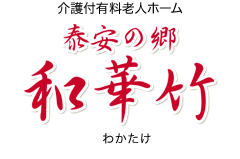 介護付有料老人ホーム

泰安の郷

和華竹

わかたけ